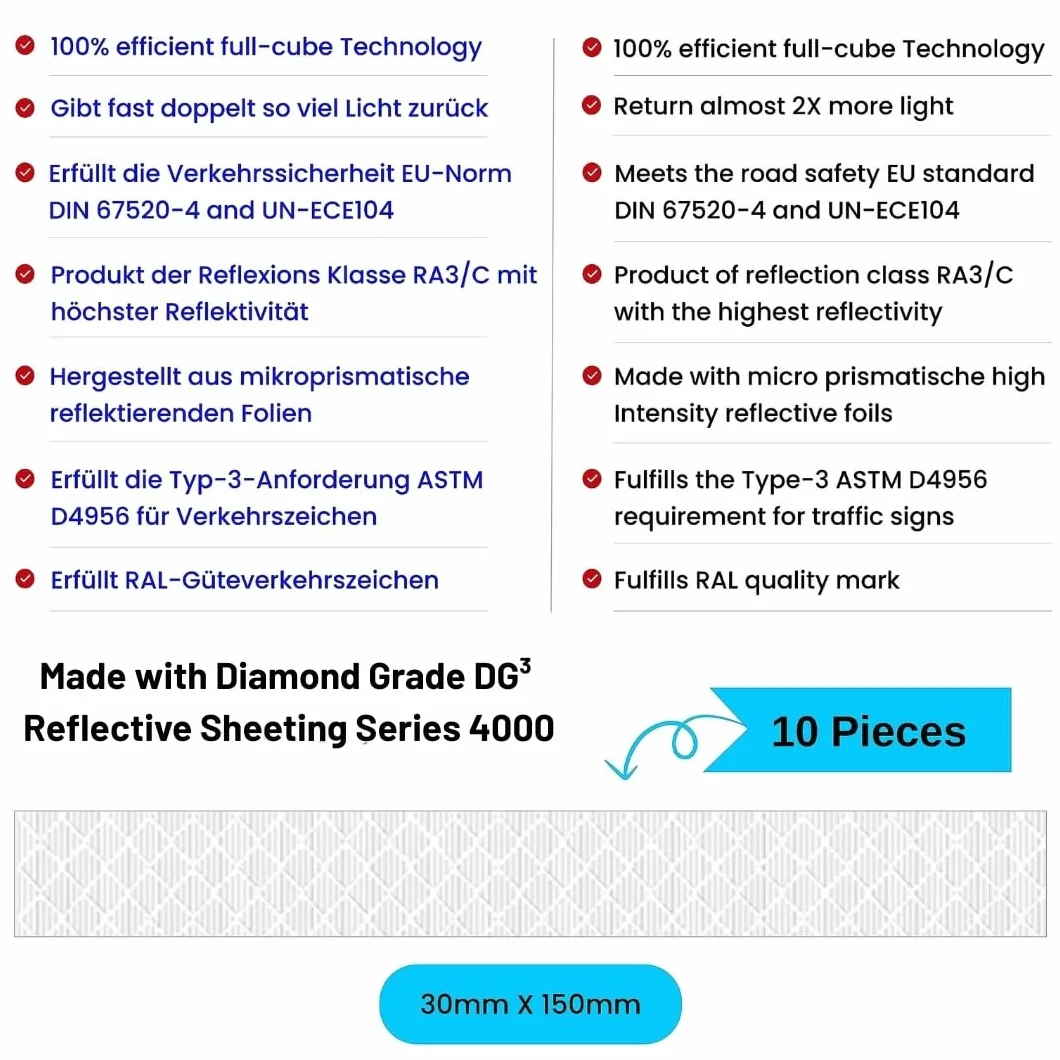 100% efficient full-cube Technology

Gibt fast doppelt so viel Licht zurück

Erfüllt die Verkehrssicherheit EU-Norm DIN 67520-4 and UN-ECE104

Produkt der Reflexions Klasse RA3/C mit höchster Reflektivität

Hergestellt aus mikroprismatische reflektierenden Folien

Erfüllt die Typ-3-Anforderung ASTM D4956 für Verkehrszeichen

Erfüllt RAL-Güteverkehrszeichen

100% efficient full-cube Technology

Return almost 2X more light

Meets the road safety EU standard DIN 67520-4 and UN-ECE104

Product of reflection class RA3/C with the highest reflectivity

Made with micro prismatische high Intensity reflective foils

Fulfills the Type-3 ASTM D4956 requirement for traffic signs

Fulfills RAL quality mark

Made with Diamond Grade DG$^3$ Reflective Sheeting Series 4000

10 Pieces

30mm X 150mm